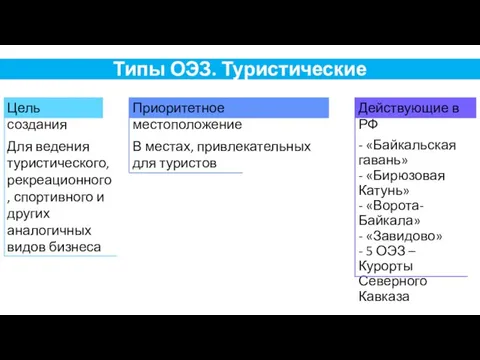 Типы ОЭЗ. Туристические

Цель создания

Для ведения туристического, рекреационного , спортивного и других аналогичных видов бизнеса

Приоритетное местоположение

В местах, привлекательных для туристов

Действующие в РФ

- «Байкальская гавань»
- «Бирюзовая Катунь»
- «Ворота-Байкала»
- «Завидово»
- 5 ОЭЗ – Курорты Северного Кавказа